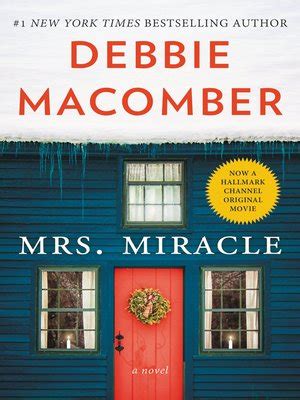 #1 NEW YORK TIMES BESTSELLING AUTHOR

DEBBIE MACOMBER

NOW A HALLMARK CHANNEL ORIGINAL MOVIE

MRS. MIRACLE

a novel